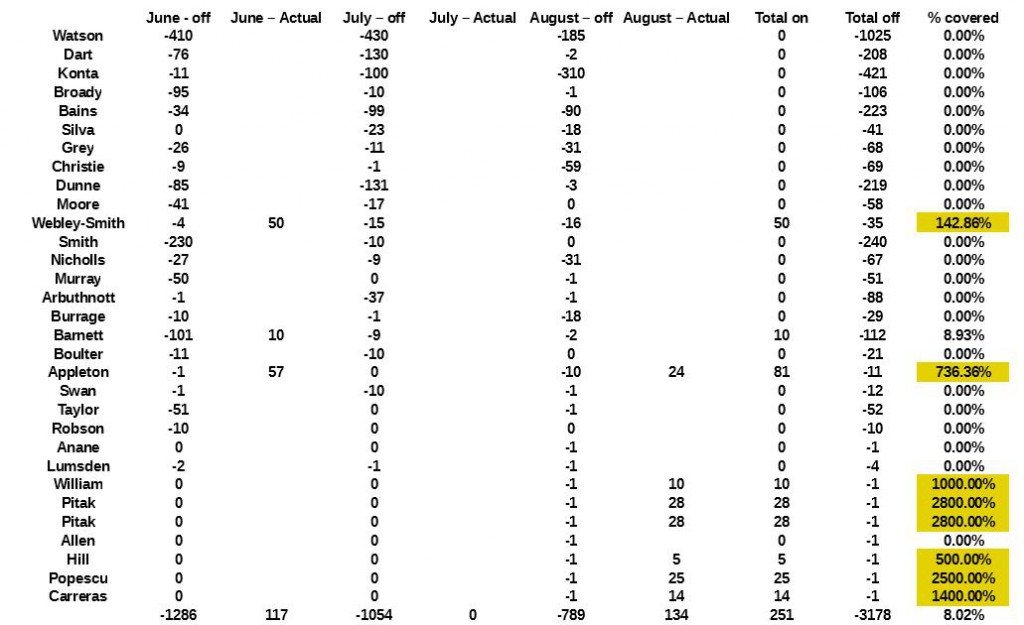 |  | June - off | June – Actual | July – off | July – Actual | August – off | August – Actual | Total on | Total off | % covered |
|---|---|---|---|---|---|---|---|---|---|
| Watson | -410 |  | -430 |  | -185 |  | 0 | -1025 | 0.00% |
| Dart | -76 |  | -130 |  | -2 |  | 0 | -208 | 0.00% |
| Konta | -11 |  | -100 |  | -310 |  | 0 | -421 | 0.00% |
| Broady | -95 |  | -10 |  | -1 |  | 0 | -106 | 0.00% |
| Bains | -34 |  | -99 |  | -90 |  | 0 | -223 | 0.00% |
| Silva | 0 |  | -23 |  | -18 |  | 0 | -41 | 0.00% |
| Grey | -26 |  | -11 |  | -31 |  | 0 | -68 | 0.00% |
| Christie | -9 |  | -1 |  | -59 |  | 0 | -69 | 0.00% |
| Dunne | -85 |  | -131 |  | -3 |  | 0 | -219 | 0.00% |
| Moore | -41 |  | -17 |  | 0 |  | 0 | -58 | 0.00% |
| Webley-Smith | -4 | 50 | -15 |  | -16 |  | 50 | -35 | 142.86% |
| Smith | -230 |  | -10 |  | 0 |  | 0 | -240 | 0.00% |
| Nicholls | -27 |  | -9 |  | -31 |  | 0 | -67 | 0.00% |
| Murray | -50 |  | 0 |  | -1 |  | 0 | -51 | 0.00% |
| Arbuthnott | -1 |  | -37 |  | -1 |  | 0 | -88 | 0.00% |
| Burrage | -10 |  | -1 |  | -18 |  | 0 | -29 | 0.00% |
| Barnett | -101 | 10 | -9 |  | -2 |  | 10 | -112 | 8.93% |
| Boulter | -11 |  | -10 |  | 0 |  | 0 | -21 | 0.00% |
| Appleton | -1 | 57 | 0 |  | -10 | 24 | 81 | -11 | 736.36% |
| Swan | -1 |  | -10 |  | -1 |  | 0 | -12 | 0.00% |
| Taylor | -51 |  | 0 |  | -1 |  | 0 | -52 | 0.00% |
| Robson | -10 |  | 0 |  | 0 |  | 0 | -10 | 0.00% |
| Anane | 0 |  | 0 |  | -1 |  | 0 | -1 | 0.00% |
| Lumsden | -2 |  | -1 |  | -1 |  | 0 | -4 | 0.00% |
| William | 0 |  | 0 |  | -1 | 10 | 10 | -1 | 1000.00% |
| Pitak | 0 |  | 0 |  | -1 | 28 | 28 | -1 | 2800.00% |
| Pitak | 0 |  | 0 |  | -1 | 28 | 28 | -1 | 2800.00% |
| Allen | 0 |  | 0 |  | -1 |  | 0 | -1 | 0.00% |
| Hill | 0 |  | 0 |  | -1 | 5 | 5 | -1 | 500.00% |
| Popescu | 0 |  | 0 |  | -1 | 25 | 25 | -1 | 2500.00% |
| Carreras | 0 |  | 0 |  | -1 | 14 | 14 | -1 | 1400.00% |
|  | -1286 | 117 | -1054 | 0 | -789 | 134 | 251 | -3178 | 8.02% |